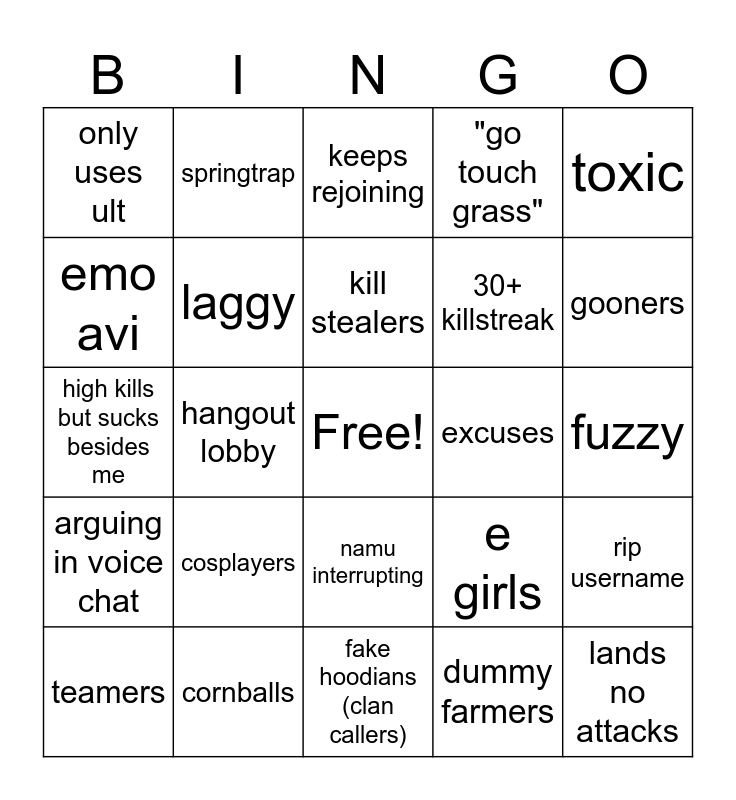 | B | I | N | G | O |
|---|---|---|---|---|
| only uses ult | springtrap | keeps rejoining | "go touch grass" | toxic |
| emo avi | laggy | kill stealers | 30+ killstreak | gooners |
| high kills but sucks besides me | hangout lobby | Free! | excuses | fuzzy |
| arguing in voice chat | cosplayers | namu interrupting | e girls | rip username |
| teamers | cornballs | fake hoodians (clan callers) | dummy farmers | lands no attacks |